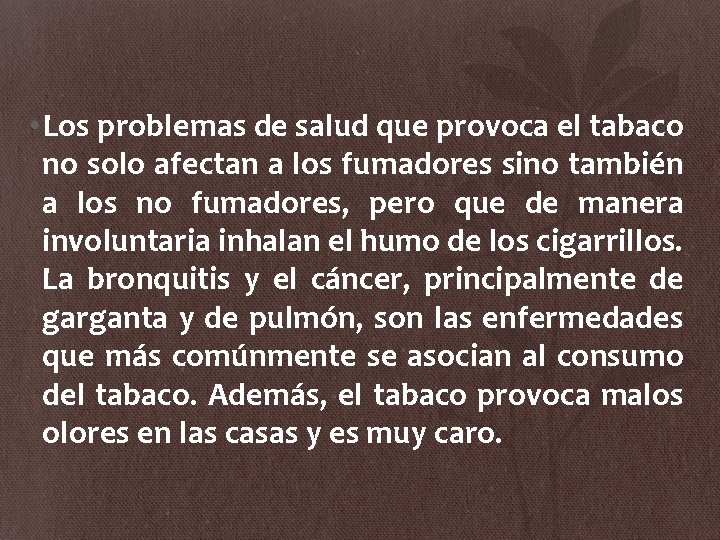 Los problemas de salud que provoca el tabaco no solo afectan a los fumadores sino también a los no fumadores, pero que de manera involuntaria inhalan el humo de los cigarrillos. La bronquitis y el cáncer, principalmente de garganta y de pulmón, son las enfermedades que más comúnmente se asocian al consumo del tabaco. Además, el tabaco provoca malos olores en las casas y es muy caro.